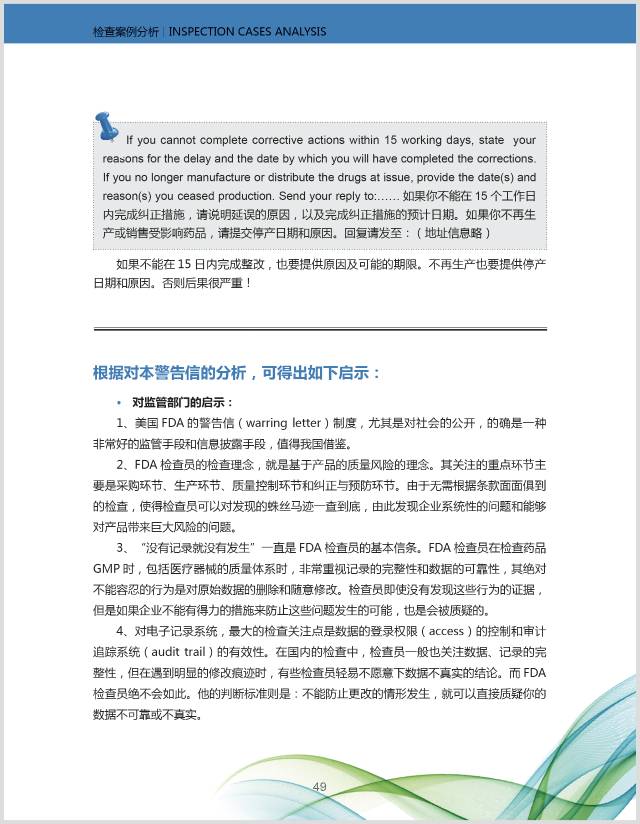 检查案例分析 | INSPECTION CASES ANALYSIS

If you cannot complete corrective actions within 15 working days, state your reasons for the delay and the date by which you will have completed the corrections. If you no longer manufacture or distribute the drugs at issue, provide the date(s) and reason(s) you ceased production. Send your reply to:…… 如果你不能在 15 个工作日内完成纠正措施，请说明延误的原因，以及完成纠正措施的预计日期。如果你不再生产或销售受影响药品，请提交停产日期和原因。回复请发至：（地址信息略）

如果不能在 15 日内完成整改，也要提供原因及可能的期限。不再生产也要提供停产日期和原因。否则后果很严重！

根据对本警告信的分析，可得出如下启示：

• 对监管部门的启示：

1、美国 FDA 的警告信（warring letter）制度，尤其是对社会的公开，的确是一种非常好的监管手段和信息披露手段，值得我国借鉴。

2、FDA 检查员的检查理念，就是基于产品的质量风险的理念。其关注的重点环节主要是采购环节、生产环节、质量控制环节和纠正与预防环节。由于无需根据条款面面俱到的检查，使得检查员可以对发现的蛛丝马迹一查到底，由此发现企业系统性的问题和能够对产品带来巨大风险的问题。

3、“没有记录就没有发生”一直是 FDA 检查员的基本信条。FDA 检查员在检查药品 GMP 时，包括医疗器械的质量体系时，非常重视记录的完整性和数据的可靠性，其绝对不能容忍的行为是对原始数据的删除和随意修改。检查员即使没有发现这些行为的证据，但是如果企业不能有得力的措施来防止这些问题发生的可能，也是会被质疑的。

4、对电子记录系统，最大的检查关注点是数据的登录权限（access）的控制和审计追踪系统（audit trail）的有效性。在国内的检查中，检查员一般也关注数据、记录的完整性，但在遇到明显的修改痕迹时，有些检查员轻易不愿意下数据不真实的结论。而 FDA 检查员绝不会如此。他的判断标准则是：不能防止更改的情形发生，就可以直接质疑你的数据不可靠或不真实。

49